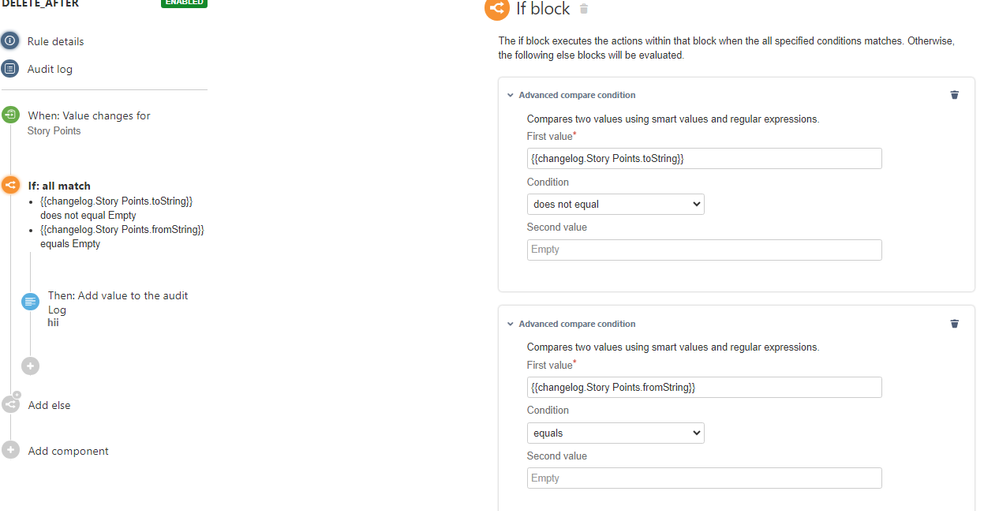 DELETE_AFTER ENABLED

Rule details

Audit log

When: Value changes for Story Points

If: all match
- {{changelog.Story Points.toString}} does not equal Empty
- {{changelog.Story Points.fromString}} equals Empty

Then: Add value to the audit Log
hii

Add else

Add component

If block

The if block executes the actions within that block when the all specified conditions matches. Otherwise, the following else blocks will be evaluated.

Advanced compare condition

Compares two values using smart values and regular expressions.

First value*

{{changelog.Story Points.toString}}

Condition

does not equal

Second value

Empty

Advanced compare condition

Compares two values using smart values and regular expressions.

First value*

{{changelog.Story Points.fromString}}

Condition

equals

Second value

Empty